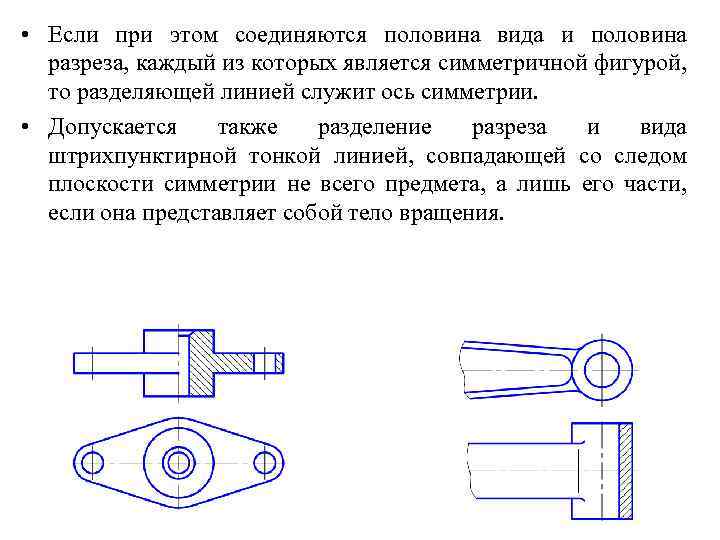 • Если при этом соединяются половина вида и половина разреза, каждый из которых является симметричной фигурой, то разделяющей линией служит ось симметрии.

• Допускается также разделение разреза и вида штрихпунктирной тонкой линией, совпадающей со следом плоскости симметрии не всего предмета, а лишь его части, если она представляет собой тело вращения.